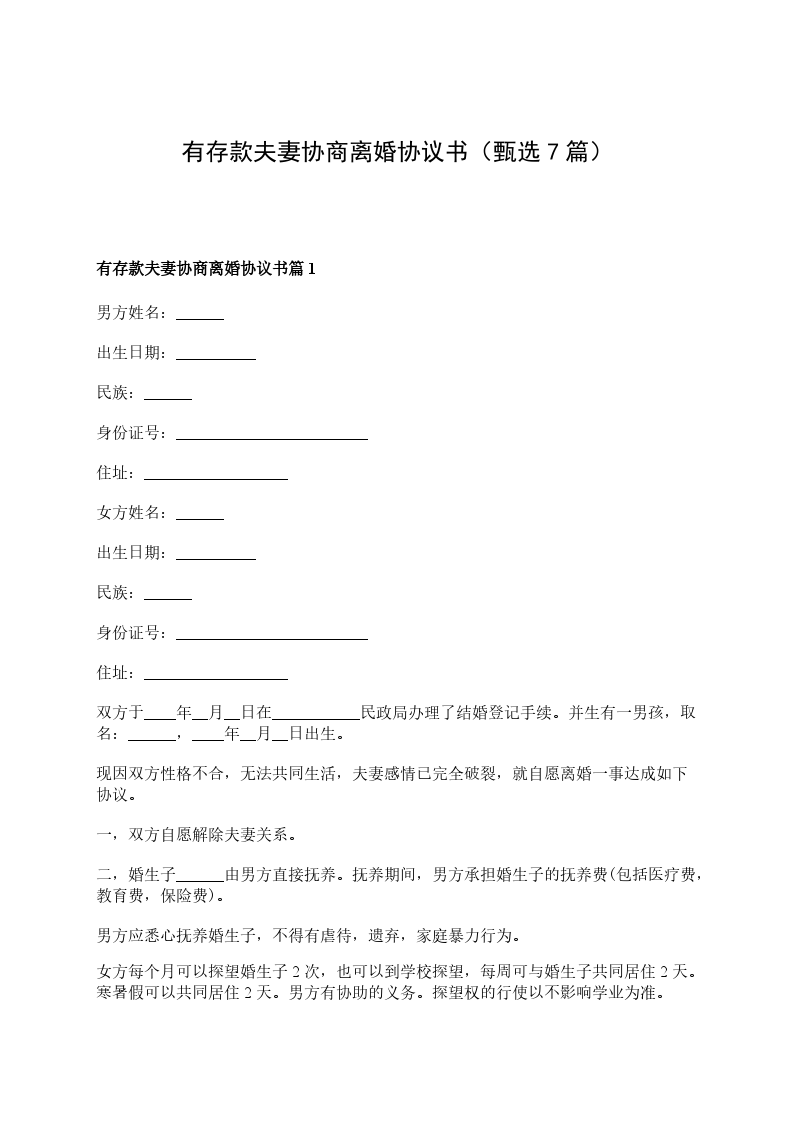 有存款夫妻协商离婚协议书（甄选7篇）

有存款夫妻协商离婚协议书篇1

男方姓名：____

出生日期：____

民族：____

身份证号：____

住址：____

女方姓名：____

出生日期：____

民族：____

身份证号：____

住址：____

双方于____年____月____日在____民政局办理了结婚登记手续。并生有一男孩，取名：____，____年____月____日出生。

现因双方性格不合，无法共同生活，夫妻感情已完全破裂，就自愿离婚一事达成如下协议。

一，双方自愿解除夫妻关系。

二，婚生子____由男方直接抚养。抚养期间，男方承担婚生子的抚养费(包括医疗费，教育费，保险费)。

男方应悉心抚养婚生子，不得有虐待，遗弃，家庭暴力行为。

女方每个月可以探望婚生子2次，也可以到学校探望，每周可与婚生子共同居住2天。寒暑假可以共同居住2天。男方有协助的义务。探望权的行使以不影响学业为准。